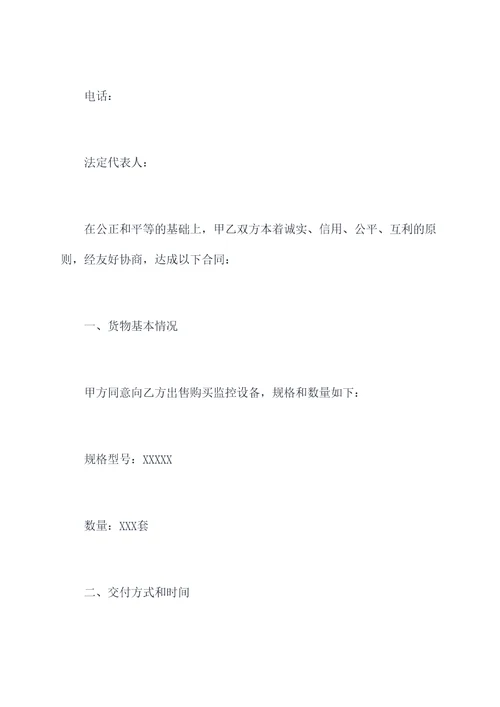 电话：

法定代表人：

在公正和平等的基础上，甲乙双方本着诚实、信用、公平、互利的原则，经友好协商，达成以下合同：

一、货物基本情况

甲方同意向乙方出售购买监控设备，规格和数量如下：

规格型号：XXXXX

数量：XXX套

二、交付方式和时间